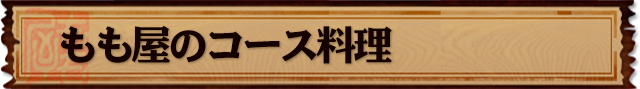 もも屋のコース料理